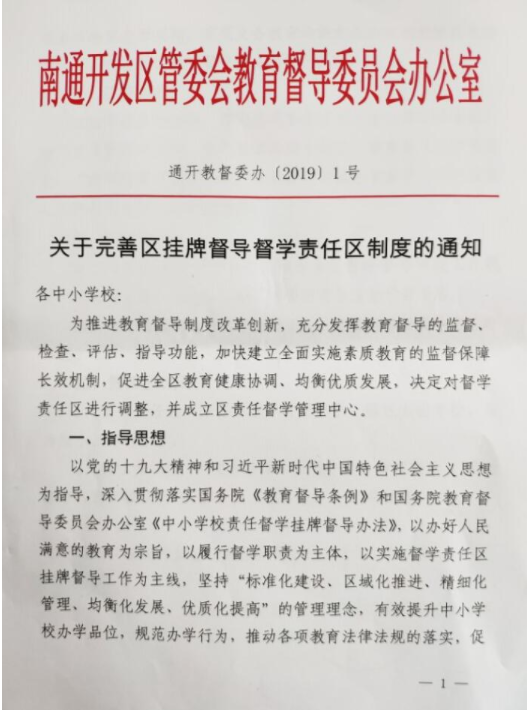 南通开发区管委会教育督导委员会办公室

通开教督委办〔2019〕1号

关于完善区挂牌督导督学责任区制度的通知

各中小学校:

为推进教育督导制度改革创新，充分发挥教育督导的监督、检查、评估、指导功能，加快建立全面实施素质教育的监督保障长效机制，促进全区教育健康协调、均衡优质发展，决定对督学责任区进行调整，并成立区责任督学管理中心。

一、指导思想

以党的十九大精神和习近平新时代中国特色社会主义思想为指导，深入贯彻落实国务院《教育督导条例》和国务院教育督导委员会办公室《中小学校责任督学挂牌督导办法》，以办好人民满意的教育为宗旨，以履行督学职责为主体，以实施督学责任区挂牌督导工作为主线，坚持“标准化建设、区域化推进、精细化管理、均衡化发展、优质化提高”的管理理念，有效提升中小学校办学品位，规范办学行为，推动各项教育法律法规的落实，促

— 1 —